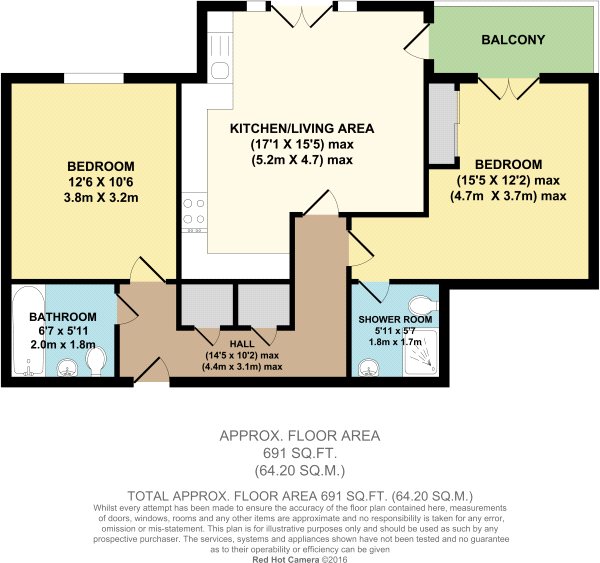 BALCONY

KITCHEN/LIVING AREA
(17'1 X 15'5) max
(5.2m X 4.7) max

BEDROOM
12'6 X 10'6
3.8m X 3.2m

BEDROOM
(15'5 X 12'2) max
(4.7m X 3.7m) max

BATHROOM
6'7 x 5'11
2.0m x 1.8m

HALL
(14'5 x 10'2) max
(4.4m x 3.1m) max

SHOWER ROOM
5'11 x 5'7
1.8m x 1.7m

APPROX. FLOOR AREA
691 SQ.FT.
(64.20 SQ.M.)

TOTAL APPROX. FLOOR AREA 691 SQ.FT. (64.20 SQ.M.)
Whilst every attempt has been made to ensure the accuracy of the floor plan contained here, measurements of doors, windows, rooms and any other items are approximate and no responsibility is taken for any error, omission or mis-statement. This plan is for illustrative purposes only and should be used as such by any prospective purchaser. The services, systems and appliances shown have not been tested and no guarantee as to their operability or efficiency can be given
Red Hot Camera ©2016